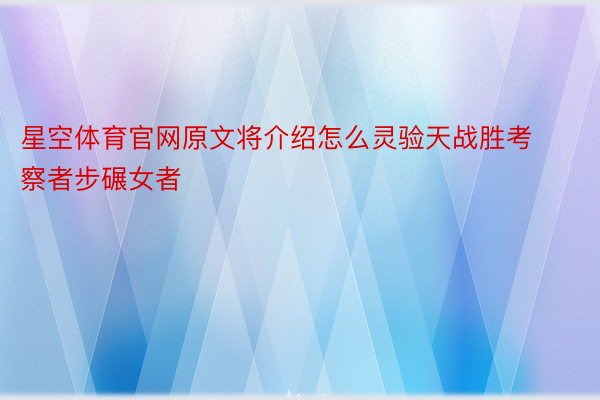 星空体育官网原文将介绍怎么灵验天战胜考察者步碾女者